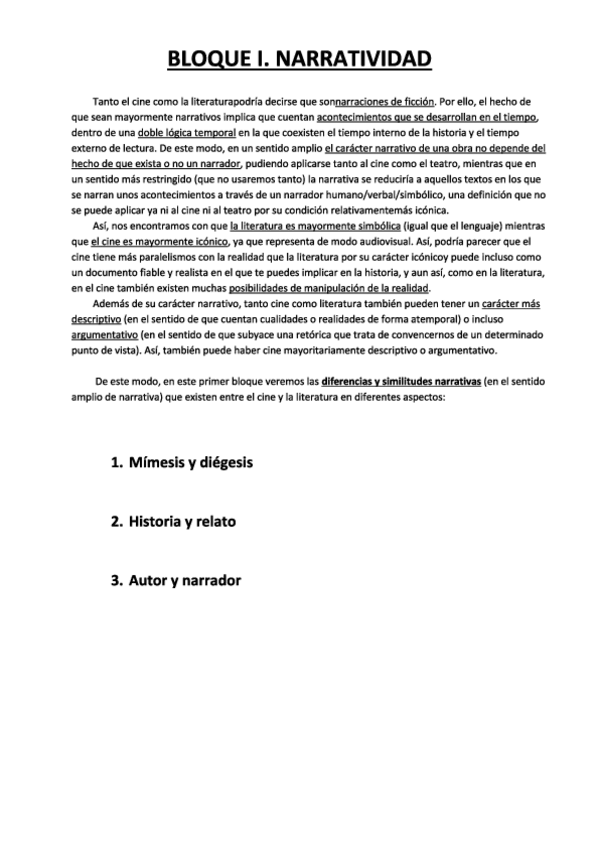 BLOQUE I. NARRATIVIDAD

Tanto el cine como la literaturapodría decirse que sonnarraciones de ficción. Por ello, el hecho de que sean mayormente narrativos implica que cuentan acontecimientos que se desarrollan en el tiempo, dentro de una doble lógica temporal en la que coexisten el tiempo interno de la historia y el tiempo externo de lectura. De este modo, en un sentido amplio el carácter narrativo de una obra no depende del hecho de que exista o no un narrador, pudiendo aplicarse tanto al cine como el teatro, mientras que en un sentido más restringido (que no usaremos tanto) la narrativa se reduciría a aquellos textos en los que se narran unos acontecimientos a través de un narrador humano/verbal/simbólico, una definición que no se puede aplicar ya ni al cine ni al teatro por su condición relativamentemás icónica.

Así, nos encontramos con que la literatura es mayormente simbólica (igual que el lenguaje) mientras que el cine es mayormente icónico, ya que representa de modo audiovisual. Así, podría parecer que el cine tiene más paralelismos con la realidad que la literatura por su carácter icónicoy puede incluso como un documento fiable y realista en el que te puedes implicar en la historia, y aun así, como en la literatura, en el cine también existen muchas posibilidades de manipulación de la realidad.

Además de su carácter narrativo, tanto cine como literatura también pueden tener un carácter más descriptivo (en el sentido de que cuentan cualidades o realidades de forma atemporal) o incluso argumentativo (en el sentido de que subyace una retórica que trata de convencernos de un determinado punto de vista). Así, también puede haber cine mayoritariamente descriptivo o argumentativo.

De este modo, en este primer bloque veremos las diferencias y similitudes narrativas (en el sentido amplio de narrativa) que existen entre el cine y la literatura en diferentes aspectos:

1. Mímesis y diégesis

2. Historia y relato

3. Autor y narrador